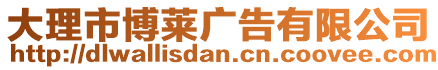 大理市博莱广告有限公司
http://dlwallisdan.cn.coovee.com